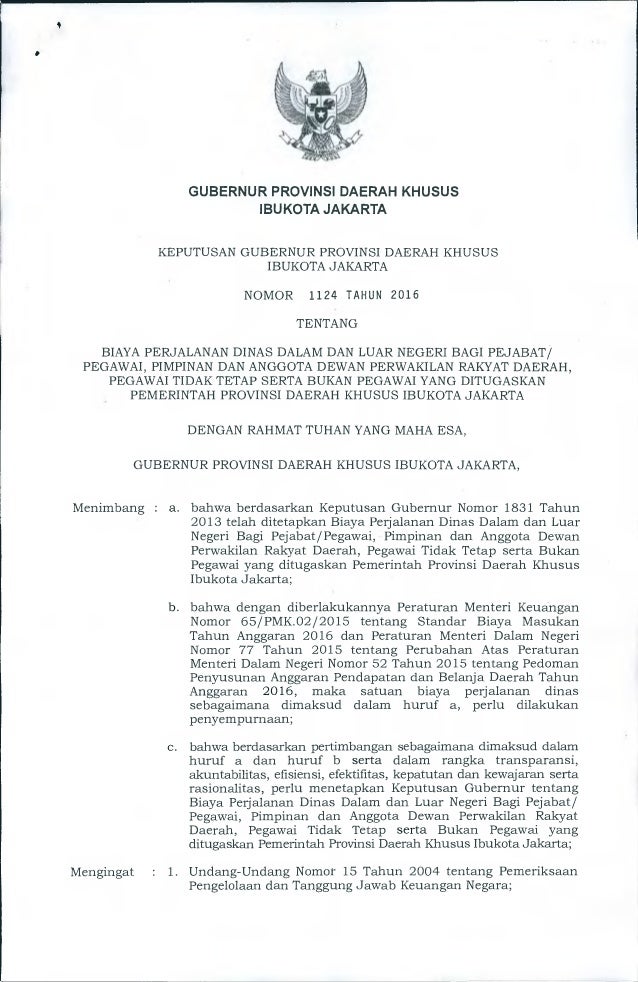 GUBERNUR PROVINSI DAERAH KHUSUS
IBUKOTA JAKARTA

KEPUTUSAN GUBERNUR PROVINSI DAERAH KHUSUS
IBUKOTA JAKARTA

NOMOR 1124 TAHUN 2016

TENTANG

BIAYA PERJALANAN DINAS DALAM DAN LUAR NEGERI BAGI PEJABAT/ PEGAWAI, PIMPINAN DAN ANGGOTA DEWAN PERWAKILAN RAKYAT DAERAH, PEGAWAI TIDAK TETAP SERTA BUKAN PEGAWAI YANG DITUGASKAN PEMERINTAH PROVINSI DAERAH KHUSUS IBUKOTA JAKARTA

DENGAN RAHMAT TUHAN YANG MAHA ESA,

GUBERNUR PROVINSI DAERAH KHUSUS IBUKOTA JAKARTA,

Menimbang : a. bahwa berdasarkan Keputusan Gubernur Nomor 1831 Tahun 2013 telah ditetapkan Biaya Perjalanan Dinas Dalam dan Luar Negeri Bagi Pejabat/Pegawai, Pimpinan dan Anggota Dewan Perwakilan Rakyat Daerah, Pegawai Tidak Tetap serta Bukan Pegawai yang ditugaskan Pemerintah Provinsi Daerah Khusus Ibukota Jakarta;

b. bahwa dengan diberlakukannya Peraturan Menteri Keuangan Nomor 65/PMK.02/2015 tentang Standar Biaya Masukan Tahun Anggaran 2016 dan Peraturan Menteri Dalam Negeri Nomor 77 Tahun 2015 tentang Perubahan Atas Peraturan Menteri Dalam Negeri Nomor 52 Tahun 2015 tentang Pedoman Penyusunan Anggaran Pendapatan dan Belanja Daerah Tahun Anggaran 2016, maka satuan biaya perjalanan dinas sebagaimana dimaksud dalam huruf a, perlu dilakukan penyempurnaan;

c. bahwa berdasarkan pertimbangan sebagaimana dimaksud dalam huruf a dan huruf b serta dalam rangka transparansi, akuntabilitas, efisiensi, efektifitas, kepatutan dan kewajaran serta rasionalitas, perlu menetapkan Keputusan Gubernur tentang Biaya Perjalanan Dinas Dalam dan Luar Negeri Bagi Pejabat/ Pegawai, Pimpinan dan Anggota Dewan Perwakilan Rakyat Daerah, Pegawai Tidak Tetap serta Bukan Pegawai yang ditugaskan Pemerintah Provinsi Daerah Khusus Ibukota Jakarta;

Mengingat : 1. Undang-Undang Nomor 15 Tahun 2004 tentang Pemeriksaan Pengelolaan dan Tanggung Jawab Keuangan Negara;